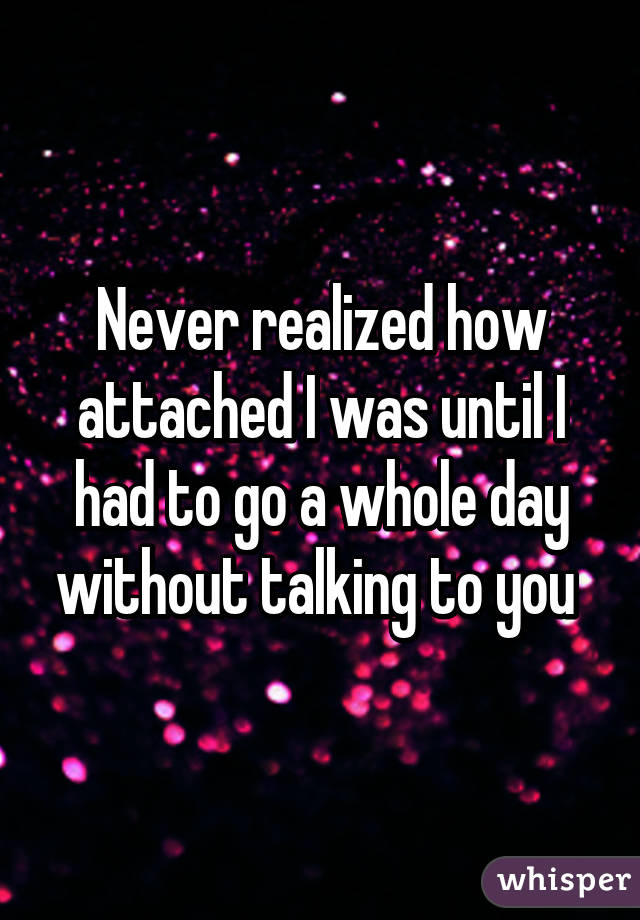 Never realized how attached I was until I had to go a whole day without talking to you

whisper